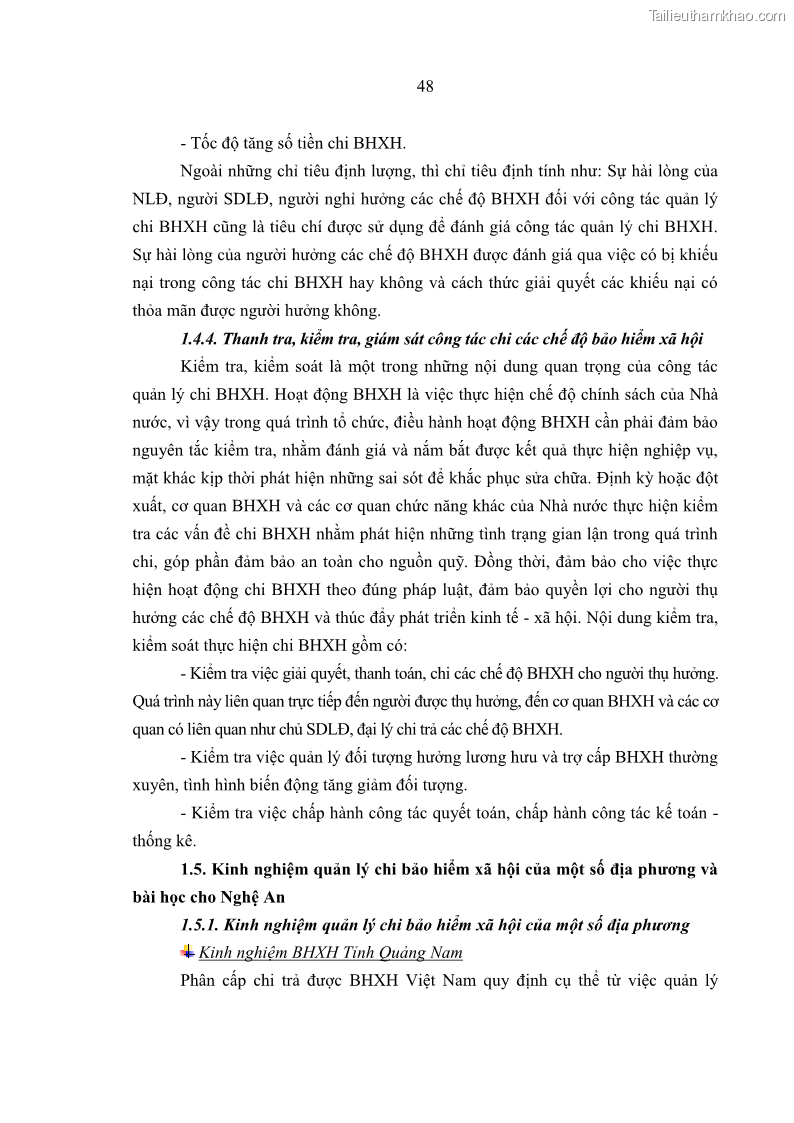 Tailieuthamkhao.com

48

- Tốc độ tăng số tiền chi BHXH.

Ngoài những chỉ tiêu định lượng, thì chỉ tiêu định tính như: Sự hài lòng của NLĐ, người SDLĐ, người nghỉ hưởng các chế độ BHXH đối với công tác quản lý chi BHXH cũng là tiêu chí được sử dụng để đánh giá công tác quản lý chi BHXH. Sự hài lòng của người hưởng các chế độ BHXH được đánh giá qua việc có bị khiếu nại trong công tác chi BHXH hay không và cách thức giải quyết các khiếu nại có thỏa mãn được người hưởng không.

1.4.4. Thanh tra, kiểm tra, giám sát công tác chi các chế độ bảo hiểm xã hội

Kiểm tra, kiểm soát là một trong những nội dung quan trọng của công tác quản lý chi BHXH. Hoạt động BHXH là việc thực hiện chế độ chính sách của Nhà nước, vì vậy trong quá trình tổ chức, điều hành hoạt động BHXH cần phải đảm bảo nguyên tắc kiểm tra, nhằm đánh giá và nắm bắt được kết quả thực hiện nghiệp vụ, mặt khác kịp thời phát hiện những sai sót để khắc phục sửa chữa. Định kỳ hoặc đột xuất, cơ quan BHXH và các cơ quan chức năng khác của Nhà nước thực hiện kiểm tra các vấn đề chi BHXH nhằm phát hiện những tình trạng gian lận trong quá trình chi, góp phần đảm bảo an toàn cho nguồn quỹ. Đồng thời, đảm bảo cho việc thực hiện hoạt động chi BHXH theo đúng pháp luật, đảm bảo quyền lợi cho người thụ hưởng các chế độ BHXH và thúc đẩy phát triển kinh tế - xã hội. Nội dung kiểm tra, kiểm soát thực hiện chi BHXH gồm có:

- Kiểm tra việc giải quyết, thanh toán, chi các chế độ BHXH cho người thụ hưởng. Quá trình này liên quan trực tiếp đến người được thụ hưởng, đến cơ quan BHXH và các cơ quan có liên quan như chủ SDLĐ, đại lý chi trả các chế độ BHXH.

- Kiểm tra việc quản lý đối tượng hưởng lương hưu và trợ cấp BHXH thường xuyên, tình hình biến động tăng giảm đối tượng.

- Kiểm tra việc chấp hành công tác quyết toán, chấp hành công tác kế toán - thống kê.

1.5. Kinh nghiệm quản lý chi bảo hiểm xã hội của một số địa phương và bài học cho Nghệ An

1.5.1. Kinh nghiệm quản lý chi bảo hiểm xã hội của một số địa phương

Kinh nghiệm BHXH Tỉnh Quảng Nam

Phân cấp chi trả được BHXH Việt Nam quy định cụ thể từ việc quản lý